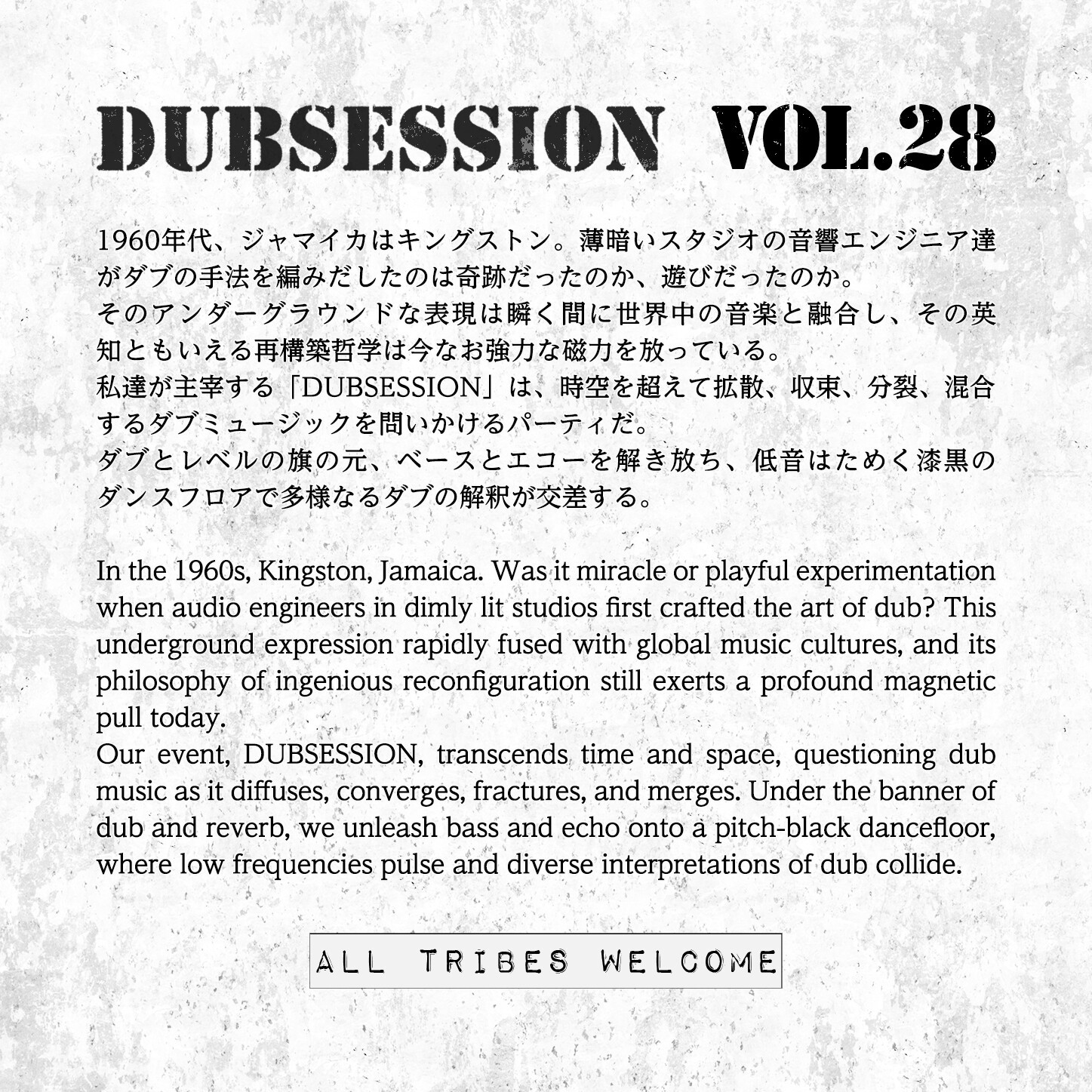 DUBSESSION VOL.28

1960年代、ジャマイカはキングストン。薄暗いスタジオの音響エンジニア達がダブの手法を編みだしたのは奇跡だったのか、遊びだったのか。
そのアンダーグラウンドな表現は瞬く間に世界中の音楽と融合し、その英知ともいえる再構築哲学は今なお強力な磁力を放っている。
私達が主宰する「DUBSESSION」は、時空を超えて拡散、収束、分裂、混合するダブミュージックを問いかけるパーティだ。
ダブとレベルの旗の元、ベースとエコーを解き放ち、低音はためく漆黒のダンスフロアで多様なるダブの解釈が交差する。

In the 1960s, Kingston, Jamaica. Was it miracle or playful experimentation when audio engineers in dimly lit studios first crafted the art of dub? This underground expression rapidly fused with global music cultures, and its philosophy of ingenious reconfiguration still exerts a profound magnetic pull today.
Our event, DUBSESSION, transcends time and space, questioning dub music as it diffuses, converges, fractures, and merges. Under the banner of dub and reverb, we unleash bass and echo onto a pitch-black dancefloor, where low frequencies pulse and diverse interpretations of dub collide.

ALL TRIBES WELCOME